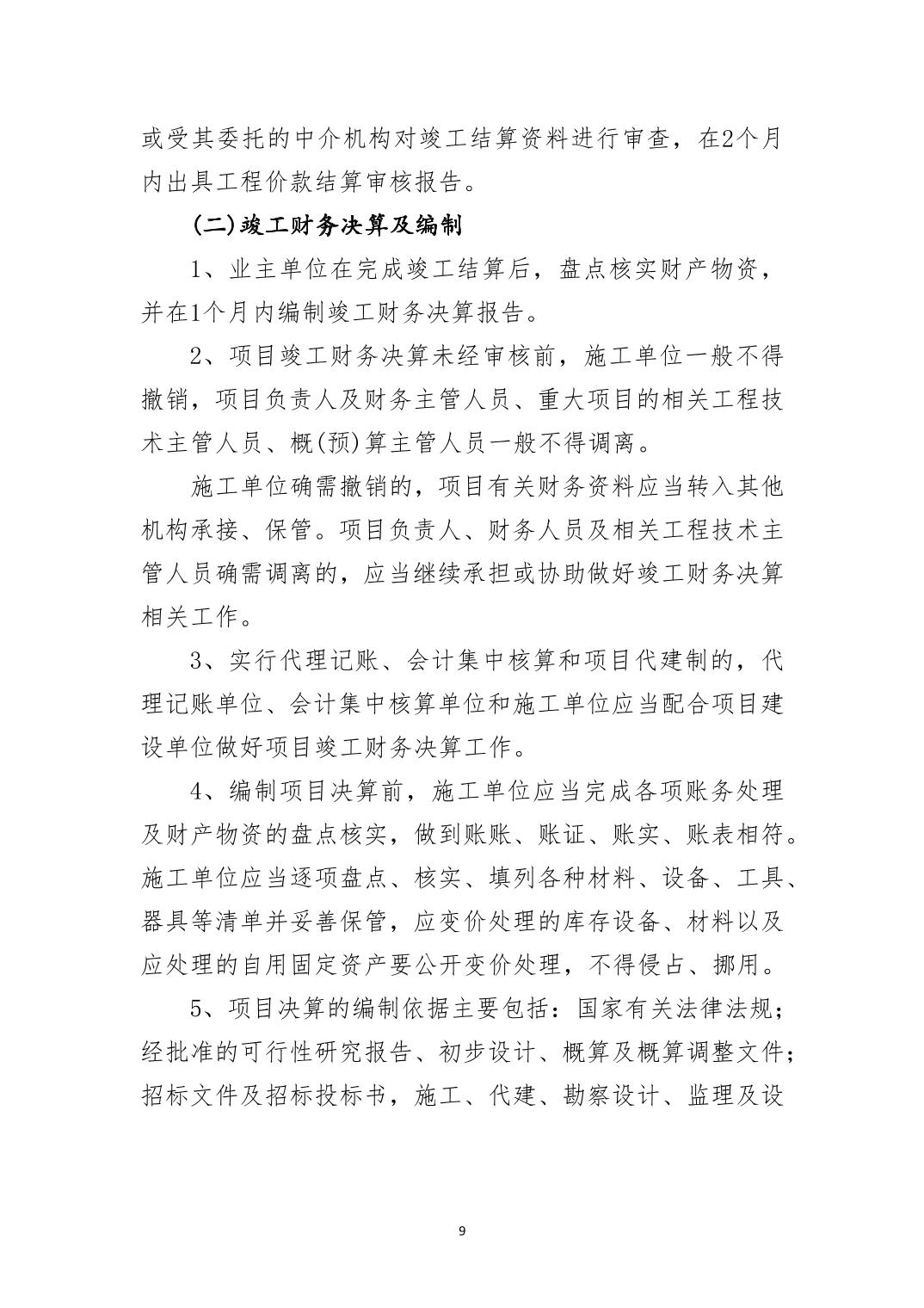 或受其委托的中介机构对竣工结算资料进行审查，在2个月内出具工程价款结算审核报告。

(二)竣工财务决算及编制

1、业主单位在完成竣工结算后，盘点核实财产物资，并在1个月内编制竣工财务决算报告。

2、项目竣工财务决算未经审核前，施工单位一般不得撤销，项目负责人及财务主管人员、重大项目的相关工程技术主管人员、概(预)算主管人员一般不得调离。

施工单位确需撤销的，项目有关财务资料应当转入其他机构承接、保管。项目负责人、财务人员及相关工程技术主管人员确需调离的，应当继续承担或协助做好竣工财务决算相关工作。

3、实行代理记账、会计集中核算和项目代建制的，代理记账单位、会计集中核算单位和施工单位应当配合项目建设单位做好项目竣工财务决算工作。

4、编制项目决算前，施工单位应当完成各项账务处理及财产物资的盘点核实，做到账账、账证、账实、账表相符。施工单位应当逐项盘点、核实、填列各种材料、设备、工具、器具等清单并妥善保管，应变价处理的库存设备、材料以及应处理的自用固定资产要公开变价处理，不得侵占、挪用。

5、项目决算的编制依据主要包括：国家有关法律法规；经批准的可行性研究报告、初步设计、概算及概算调整文件；招标文件及招标投标书，施工、代建、勘察设计、监理及设

9